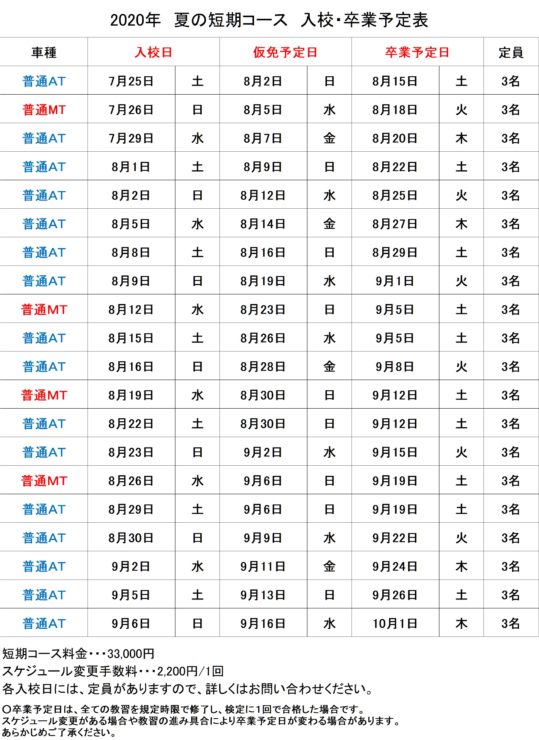 2020年　夏の短期コース　入校・卒業予定表

| 車種 | 入校日 | | 仮免予定日 | | 卒業予定日 | | 定員 |
|---|---|---|---|---|---|---|---|
| 普通AT | 7月25日 | 土 | 8月2日 | 日 | 8月15日 | 土 | 3名 |
| 普通MT | 7月26日 | 日 | 8月5日 | 水 | 8月18日 | 火 | 3名 |
| 普通AT | 7月29日 | 水 | 8月7日 | 金 | 8月20日 | 木 | 3名 |
| 普通AT | 8月1日 | 土 | 8月9日 | 日 | 8月22日 | 土 | 3名 |
| 普通AT | 8月2日 | 日 | 8月12日 | 水 | 8月25日 | 火 | 3名 |
| 普通AT | 8月5日 | 水 | 8月14日 | 金 | 8月27日 | 木 | 3名 |
| 普通AT | 8月8日 | 土 | 8月16日 | 日 | 8月29日 | 土 | 3名 |
| 普通AT | 8月9日 | 日 | 8月19日 | 水 | 9月1日 | 火 | 3名 |
| 普通MT | 8月12日 | 水 | 8月23日 | 日 | 9月5日 | 土 | 3名 |
| 普通AT | 8月15日 | 土 | 8月26日 | 水 | 9月5日 | 土 | 3名 |
| 普通AT | 8月16日 | 日 | 8月28日 | 金 | 9月8日 | 火 | 3名 |
| 普通MT | 8月19日 | 水 | 8月30日 | 日 | 9月12日 | 土 | 3名 |
| 普通AT | 8月22日 | 土 | 8月30日 | 日 | 9月12日 | 土 | 3名 |
| 普通AT | 8月23日 | 日 | 9月2日 | 水 | 9月15日 | 火 | 3名 |
| 普通MT | 8月26日 | 水 | 9月6日 | 日 | 9月19日 | 土 | 3名 |
| 普通AT | 8月29日 | 土 | 9月6日 | 日 | 9月19日 | 土 | 3名 |
| 普通AT | 8月30日 | 日 | 9月9日 | 水 | 9月22日 | 火 | 3名 |
| 普通AT | 9月2日 | 水 | 9月11日 | 金 | 9月24日 | 木 | 3名 |
| 普通AT | 9月5日 | 土 | 9月13日 | 日 | 9月26日 | 土 | 3名 |
| 普通AT | 9月6日 | 日 | 9月16日 | 水 | 10月1日 | 木 | 3名 |

短期コース料金・・・33,000円
スケジュール変更手数料・・・2,200円/1回
各入校日には、定員がありますので、詳しくはお問い合わせください。

○卒業予定日は、全ての教習を規定時限で修了し、検定に1回で合格した場合です。
スケジュール変更がある場合や教習の進み具合により卒業予定日が変わる場合があります。
あらかじめご了承ください。